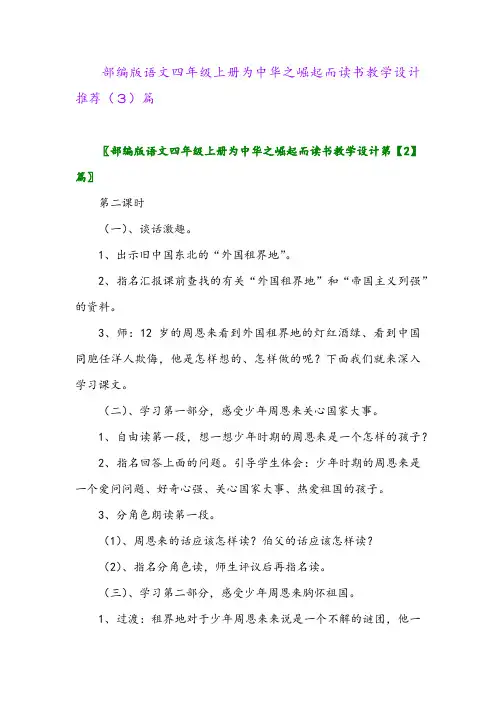 部编版语文四年级上册为中华之崛起而读书教学设计推荐（3）篇

〖部编版语文四年级上册为中华之崛起而读书教学设计第【2】篇〗

第二课时

（一）、谈话激趣。

1、出示旧中国东北的“外国租界地”。

2、指名汇报课前查找的有关“外国租界地”和“帝国主义列强”的资料。

3、师：12 岁的周恩来看到外国租界地的灯红酒绿、看到中国同胞任洋人欺侮，他是怎样想的、怎样做的呢？下面我们就来深入学习课文。

（二）、学习第一部分，感受少年周恩来关心国家大事。

1、自由读第一段，想一想少年时期的周恩来是一个怎样的孩子？

2、指名回答上面的问题。引导学生体会：少年时期的周恩来是一个爱问问题、好奇心强、关心国家大事、热爱祖国的孩子。

3、分角色朗读第一段。

（1）、周恩来的话应该怎样读？伯父的话应该怎样读？

（2）、指名分角色读，师生评议后再指名读。

（三）、学习第二部分，感受少年周恩来胸怀祖国。

1、过渡：租界地对于少年周恩来来说是一个不解的谜团，他一